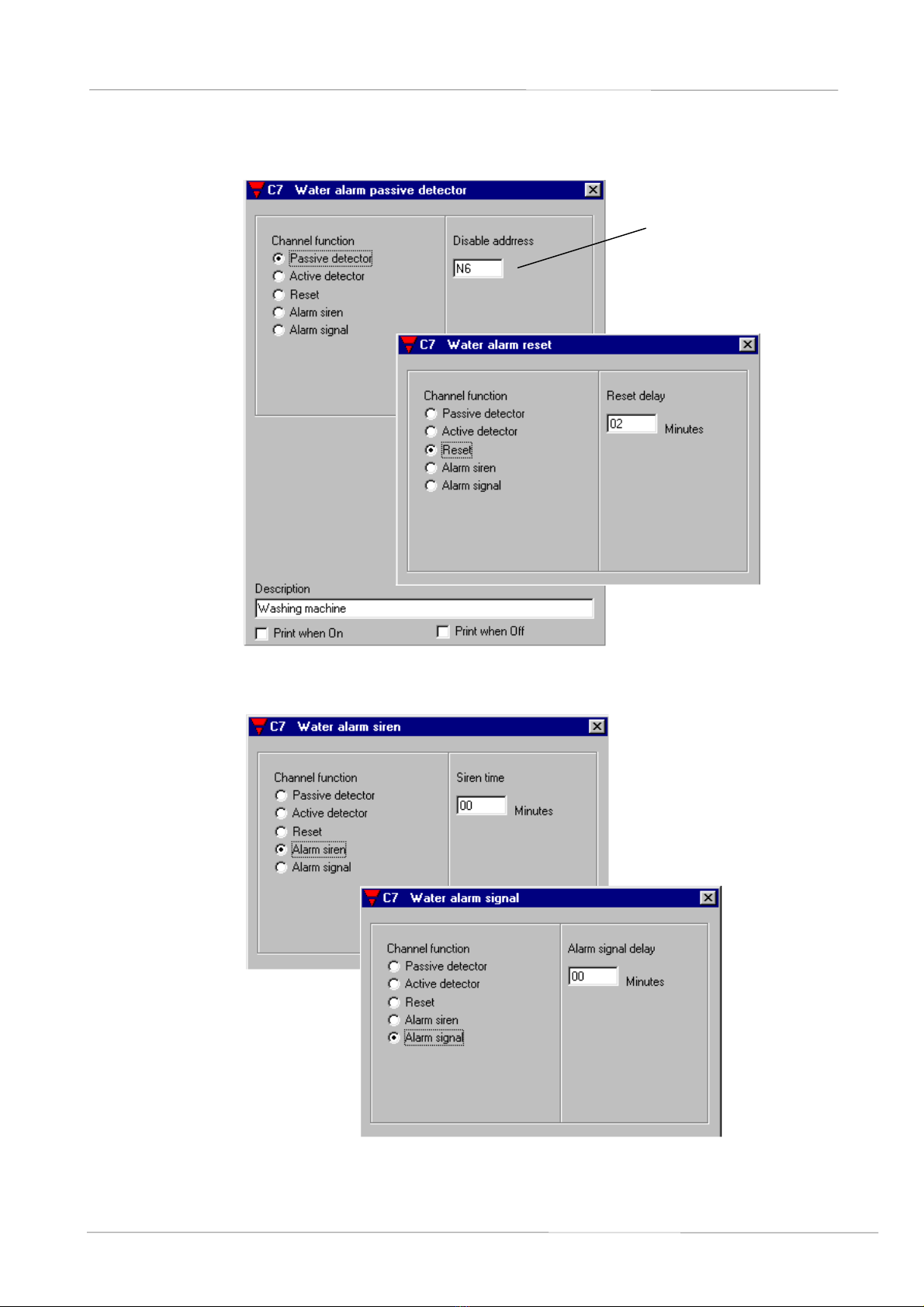 C7 Water alarm passive detector

Channel function
Passive detector
Active detector
Reset
Alarm siren
Alarm signal

Disable address
N6

C7 Water alarm reset

Channel function
Passive detector
Active detector
Reset
Alarm siren
Alarm signal

Reset delay
02 Minutes

Description
Washing machine
Print when On
Print when Off

C7 Water alarm siren

Channel function
Passive detector
Active detector
Reset
Alarm siren
Alarm signal

Siren time
00 Minutes

C7 Water alarm signal

Channel function
Passive detector
Active detector
Reset
Alarm siren
Alarm signal

Alarm signal delay
00 Minutes